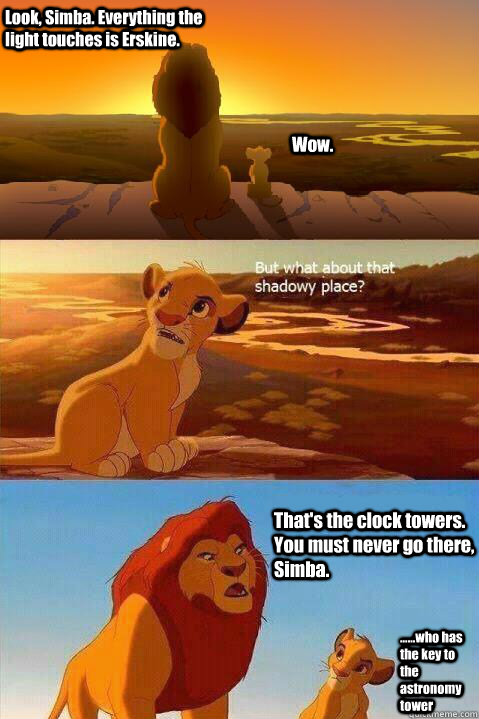 Look, Simba. Everything the light touches is Erskine.

Wow.

But what about that shadowy place?

That's the clock towers. You must never go there, Simba.

......who has the key to the astronomy tower

quickmeme.com